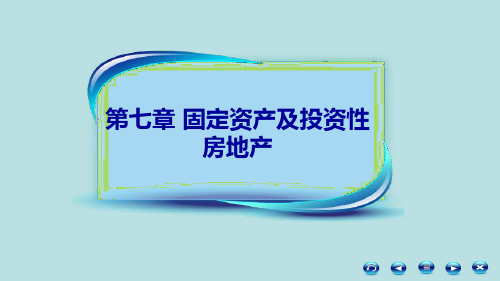 第七章 固定资产及投资性房地产